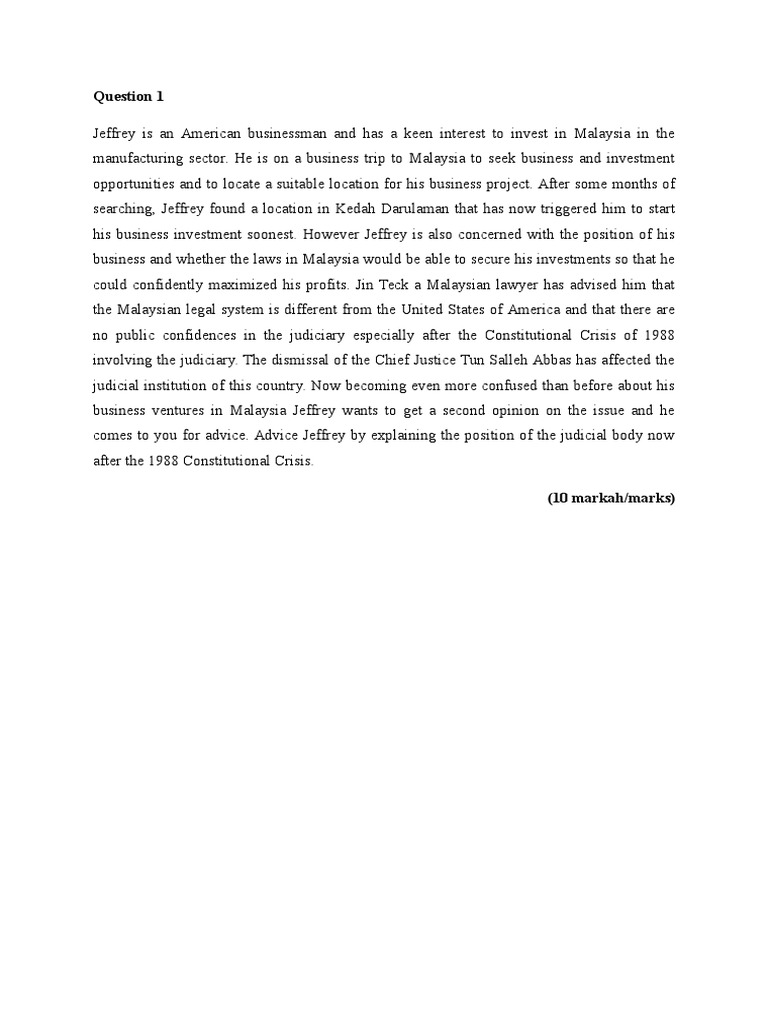 Question 1

Jeffrey is an American businessman and has a keen interest to invest in Malaysia in the manufacturing sector. He is on a business trip to Malaysia to seek business and investment opportunities and to locate a suitable location for his business project. After some months of searching, Jeffrey found a location in Kedah Darulaman that has now triggered him to start his business investment soonest. However Jeffrey is also concerned with the position of his business and whether the laws in Malaysia would be able to secure his investments so that he could confidently maximized his profits. Jin Teck a Malaysian lawyer has advised him that the Malaysian legal system is different from the United States of America and that there are no public confidences in the judiciary especially after the Constitutional Crisis of 1988 involving the judiciary. The dismissal of the Chief Justice Tun Salleh Abbas has affected the judicial institution of this country. Now becoming even more confused than before about his business ventures in Malaysia Jeffrey wants to get a second opinion on the issue and he comes to you for advice. Advice Jeffrey by explaining the position of the judicial body now after the 1988 Constitutional Crisis.

(10 markah/marks)